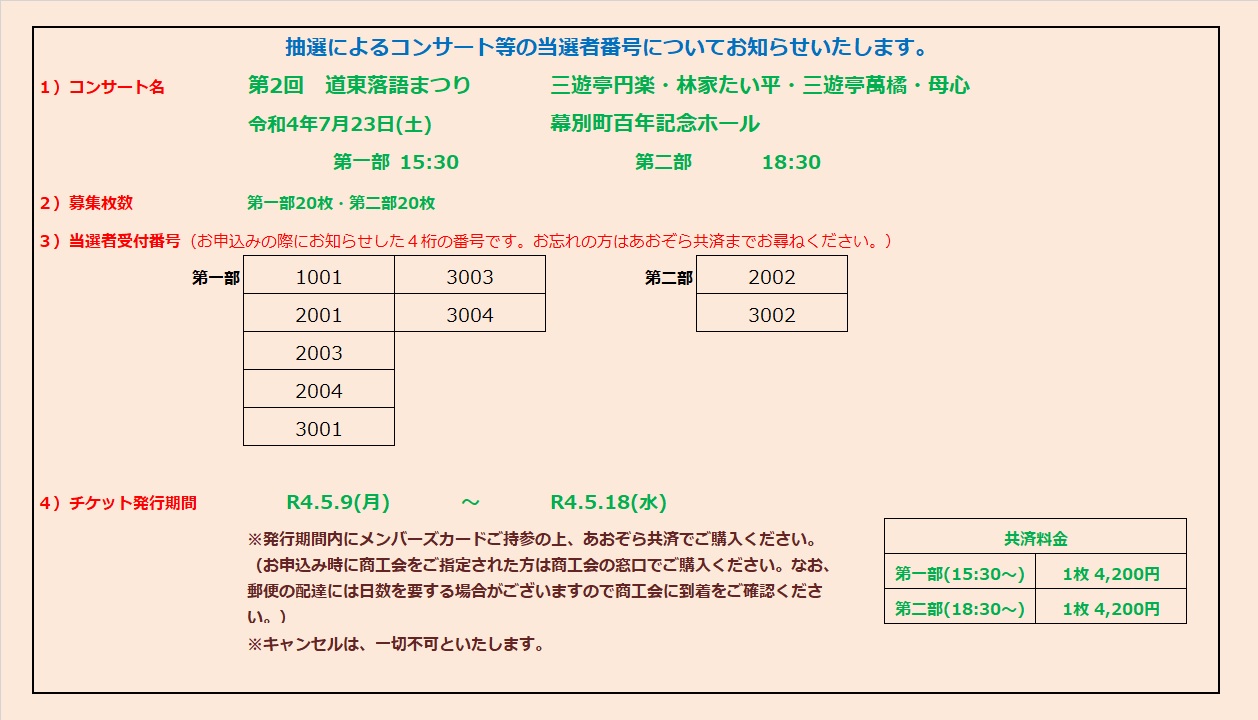 抽選によるコンサート等の当選者番号についてお知らせいたします。

1）コンサート名　第2回　道東落語まつり　三遊亭円楽・林家たい平・三遊亭萬橘・母心

令和4年7月23日(土)　幕別町百年記念ホール

第一部 15:30　第二部 18:30

2）募集枚数　第一部20枚・第二部20枚

3）当選者受付番号（お申込みの際にお知らせした４桁の番号です。お忘れの方はあおぞら共済までお尋ねください。）

第一部

| 1001 | 3003 |
|---|---|
| 2001 | 3004 |
| 2003 | |
| 2004 | |
| 3001 | |

第二部

| 2002 |
|---|
| 3002 |

4）チケット発行期間　R4.5.9(月)　～　R4.5.18(水)

※発行期間内にメンバーズカードご持参の上、あおぞら共済でご購入ください。
（お申込み時に商工会をご指定された方は商工会の窓口でご購入ください。なお、郵便の配達には日数を要する場合がございますので商工会に到着をご確認ください。）
※キャンセルは、一切不可といたします。

| 共済料金 | |
|---|---|
| 第一部(15:30～) | 1枚 4,200円 |
| 第二部(18:30～) | 1枚 4,200円 |